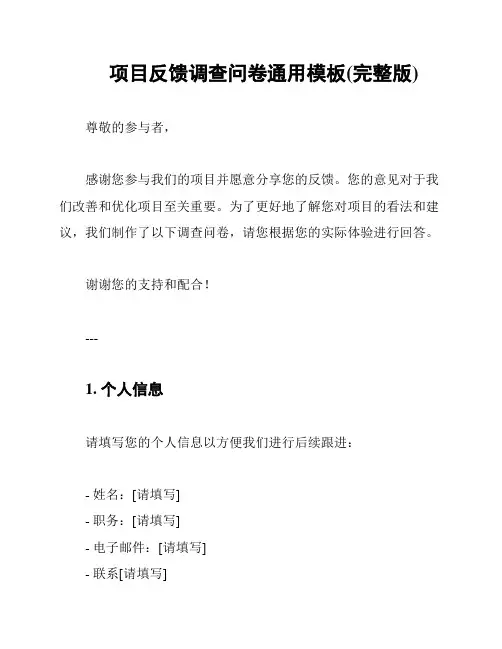 项目反馈调查问卷通用模板(完整版)

尊敬的参与者，

感谢您参与我们的项目并愿意分享您的反馈。您的意见对于我们改善和优化项目至关重要。为了更好地了解您对项目的看法和建议，我们制作了以下调查问卷，请您根据您的实际体验进行回答。

谢谢您的支持和配合！

---

1. 个人信息

请填写您的个人信息以方便我们进行后续跟进：

- 姓名：[请填写]
- 职务：[请填写]
- 电子邮件：[请填写]
- 联系[请填写]